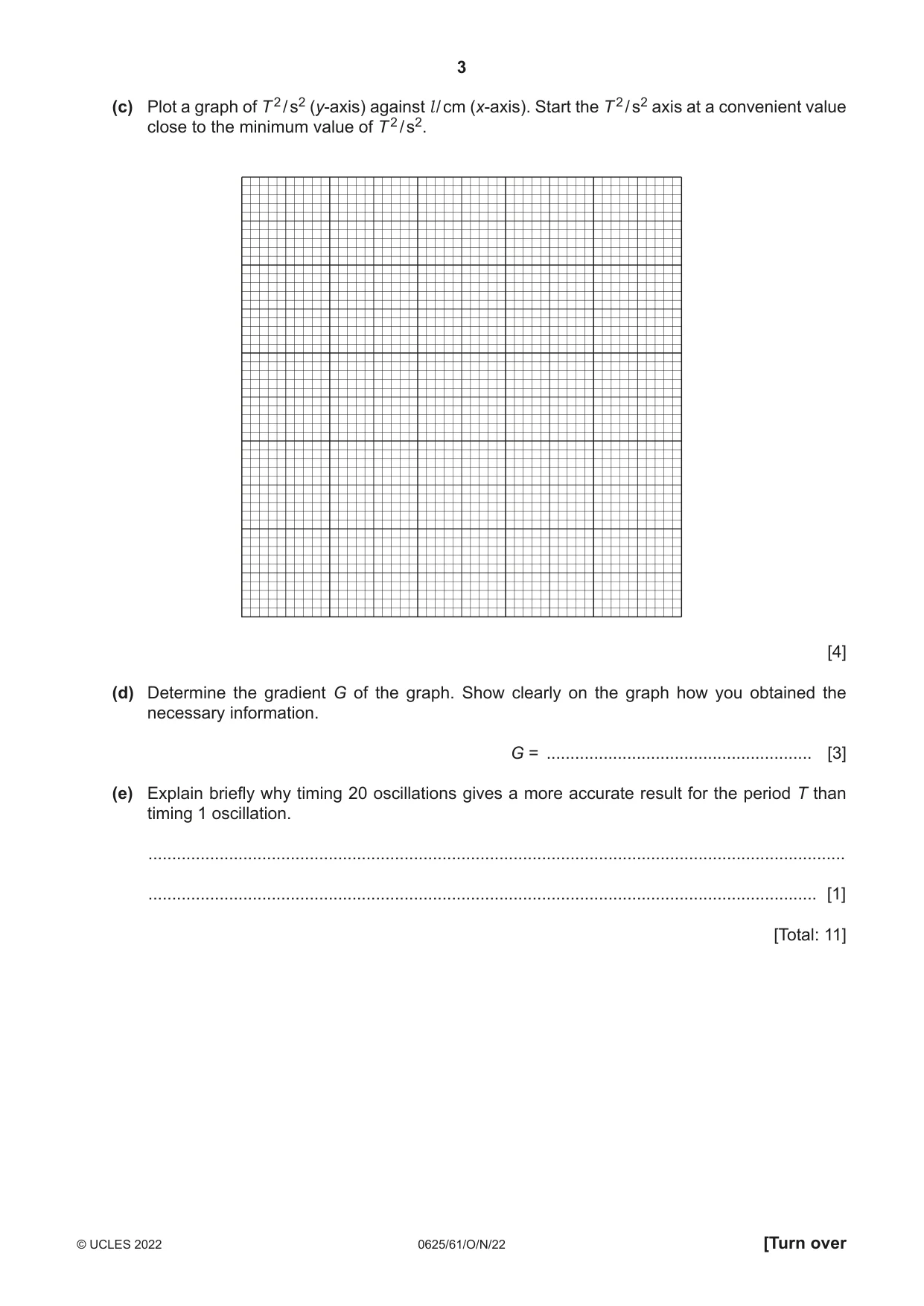 3

(c) Plot a graph of $T^2/s^2$ (y-axis) against $l$/cm (x-axis). Start the $T^2/s^2$ axis at a convenient value close to the minimum value of $T^2/s^2$.

[4]

(d) Determine the gradient G of the graph. Show clearly on the graph how you obtained the necessary information.

G = ____ [3]

(e) Explain briefly why timing 20 oscillations gives a more accurate result for the period T than timing 1 oscillation.

____

____ [1]

[Total: 11]

© UCLES 2022 0625/61/O/N/22 [Turn over